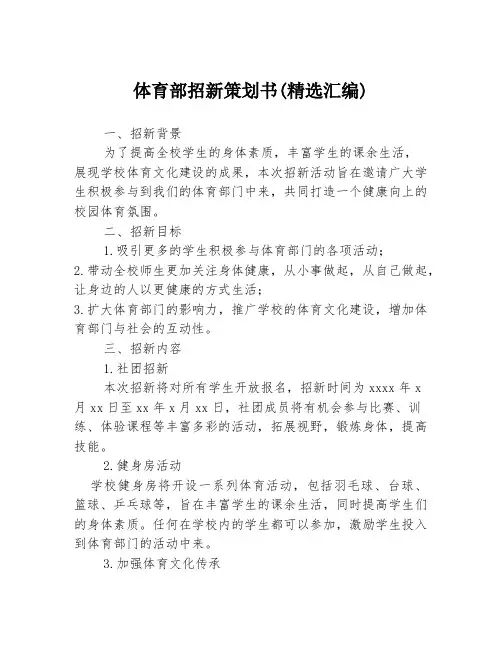 体育部招新策划书(精选汇编)

一、招新背景

为了提高全校学生的身体素质，丰富学生的课余生活，展现学校体育文化建设的成果，本次招新活动旨在邀请广大学生积极参与到我们的体育部门中来，共同打造一个健康向上的校园体育氛围。

二、招新目标

1.吸引更多的学生积极参与体育部门的各项活动;

2.带动全校师生更加关注身体健康，从小事做起，从自己做起，让身边的人以更健康的方式生活;

3.扩大体育部门的影响力，推广学校的体育文化建设，增加体育部门与社会的互动性。

三、招新内容

1.社团招新

本次招新将对所有学生开放报名，招新时间为 xxxx 年 x 月 xx 日至 xx 年 x 月 xx 日，社团成员将有机会参与比赛、训练、体验课程等丰富多彩的活动，拓展视野，锻炼身体，提高技能。

2.健身房活动

学校健身房将开设一系列体育活动，包括羽毛球、台球、篮球、乒乓球等，旨在丰富学生的课余生活，同时提高学生们的身体素质。任何在学校内的学生都可以参加，激励学生投入到体育部门的活动中来。

3.加强体育文化传承